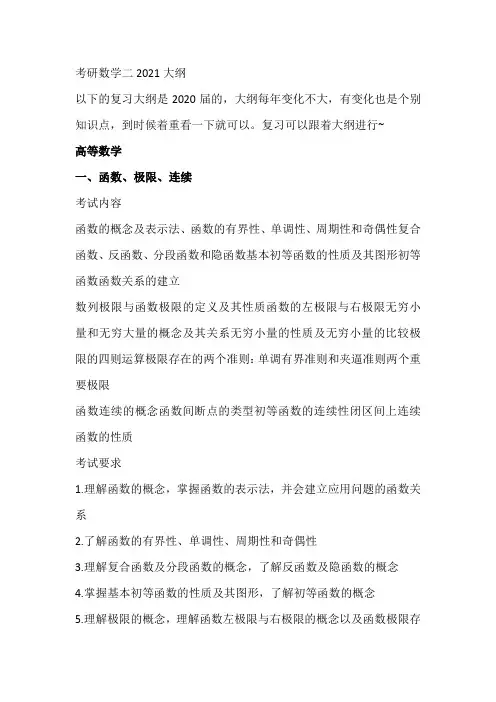 考研数学二 2021 大纲

以下的复习大纲是 2020 届的，大纲每年变化不大，有变化也是个别知识点，到时候着重看一下就可以。复习可以跟着大纲进行~

高等数学

一、函数、极限、连续

考试内容

函数的概念及表示法、函数的有界性、单调性、周期性和奇偶性复合函数、反函数、分段函数和隐函数基本初等函数的性质及其图形初等函数函数关系的建立

数列极限与函数极限的定义及其性质函数的左极限与右极限无穷小量和无穷大量的概念及其关系无穷小量的性质及无穷小量的比较极限的四则运算极限存在的两个准则：单调有界准则和夹逼准则两个重要极限

函数连续的概念函数间断点的类型初等函数的连续性闭区间上连续函数的性质

考试要求

1.理解函数的概念，掌握函数的表示法，并会建立应用问题的函数关系

2.了解函数的有界性、单调性、周期性和奇偶性

3.理解复合函数及分段函数的概念，了解反函数及隐函数的概念

4.掌握基本初等函数的性质及其图形，了解初等函数的概念

5.理解极限的概念，理解函数左极限与右极限的概念以及函数极限存